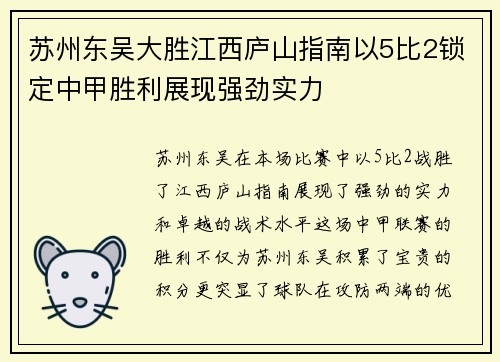 苏州东吴大胜江西庐山指南以5比2锁定中甲胜利展现强劲实力

苏州东吴在本场比赛中以5比2战胜了江西庐山指南展现了强劲的实力和卓越的战术水平这场中甲联赛的胜利不仅为苏州东吴积累了宝贵的积分更突显了球队在攻防两端的优